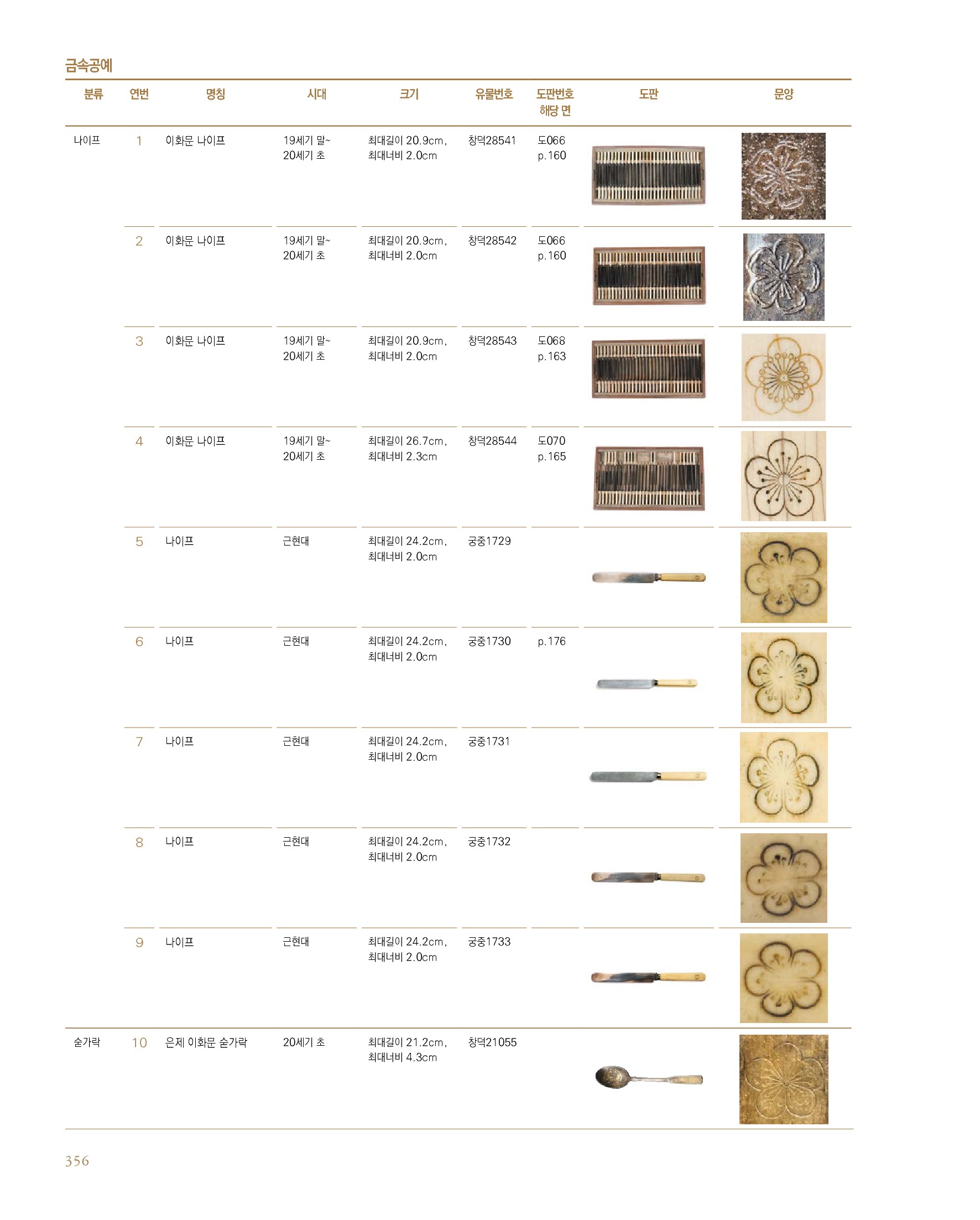 금속공예

| 분류 | 연번 | 명칭 | 시대 | 크기 | 유물번호 | 도판번호 해당 면 | 도판 | 문양 |
|---|---|---|---|---|---|---|---|---|
| 나이프 | 1 | 이화문 나이프 | 19세기 말~ 20세기 초 | 최대길이 20.9cm, 최대너비 2.0cm | 창덕28541 | 도066 p.160 | | |
| | 2 | 이화문 나이프 | 19세기 말~ 20세기 초 | 최대길이 20.9cm, 최대너비 2.0cm | 창덕28542 | 도066 p.160 | | |
| | 3 | 이화문 나이프 | 19세기 말~ 20세기 초 | 최대길이 20.9cm, 최대너비 2.0cm | 창덕28543 | 도068 p.163 | | |
| | 4 | 이화문 나이프 | 19세기 말~ 20세기 초 | 최대길이 26.7cm, 최대너비 2.3cm | 창덕28544 | 도070 p.165 | | |
| | 5 | 나이프 | 근현대 | 최대길이 24.2cm, 최대너비 2.0cm | 궁중1729 | | | |
| | 6 | 나이프 | 근현대 | 최대길이 24.2cm, 최대너비 2.0cm | 궁중1730 | p.176 | | |
| | 7 | 나이프 | 근현대 | 최대길이 24.2cm, 최대너비 2.0cm | 궁중1731 | | | |
| | 8 | 나이프 | 근현대 | 최대길이 24.2cm, 최대너비 2.0cm | 궁중1732 | | | |
| | 9 | 나이프 | 근현대 | 최대길이 24.2cm, 최대너비 2.0cm | 궁중1733 | | | |
| 숟가락 | 10 | 은제 이화문 숟가락 | 20세기 초 | 최대길이 21.2cm, 최대너비 4.3cm | 창덕21055 | | | |

356